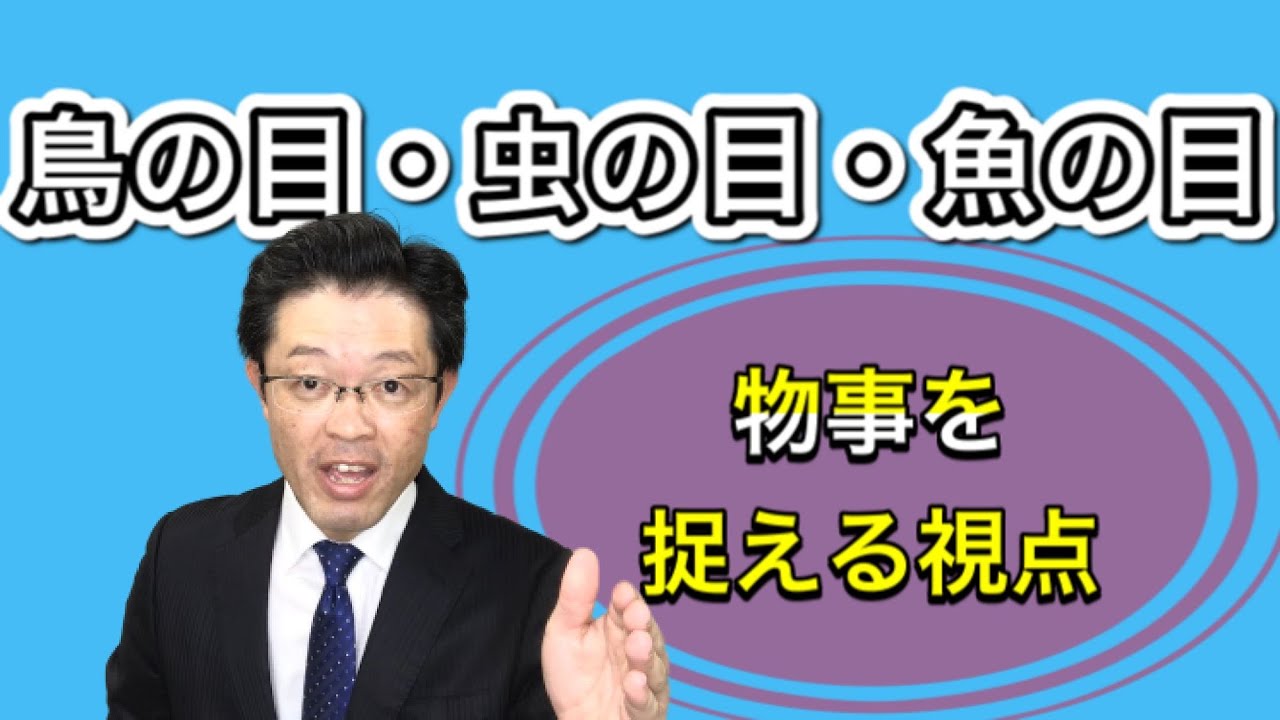 鳥の目・虫の目・魚の目

物事を
捉える視点